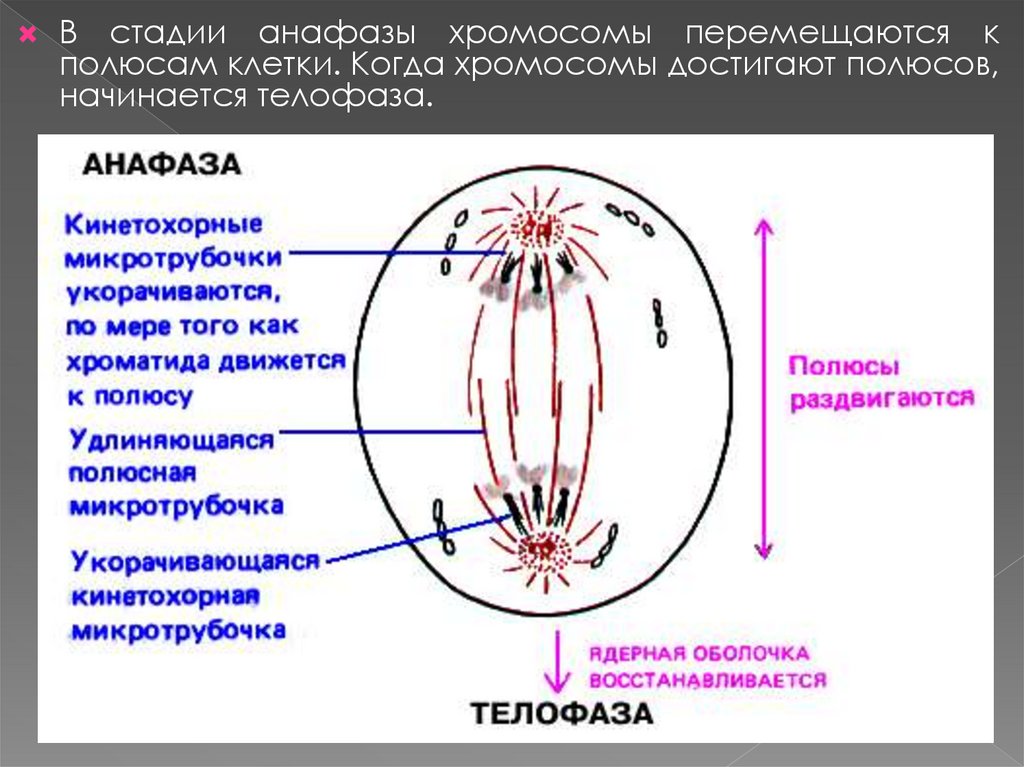 В стадии анафазы хромосомы перемещаются к полюсам клетки. Когда хромосомы достигают полюсов, начинается телофаза.

АНАФАЗА

Кинетохорные микротрубочки укорачиваются, по мере того как хроматида движется к полюсу

Удлиняющаяся полюсная микротрубочка

Укорачивающаяся кинетохорная микротрубочка

Полюсы раздвигаются

ЯДЕРНАЯ ОБОЛОЧКА ВОССТАНАВЛИВАЕТСЯ

ТЕЛОФАЗА